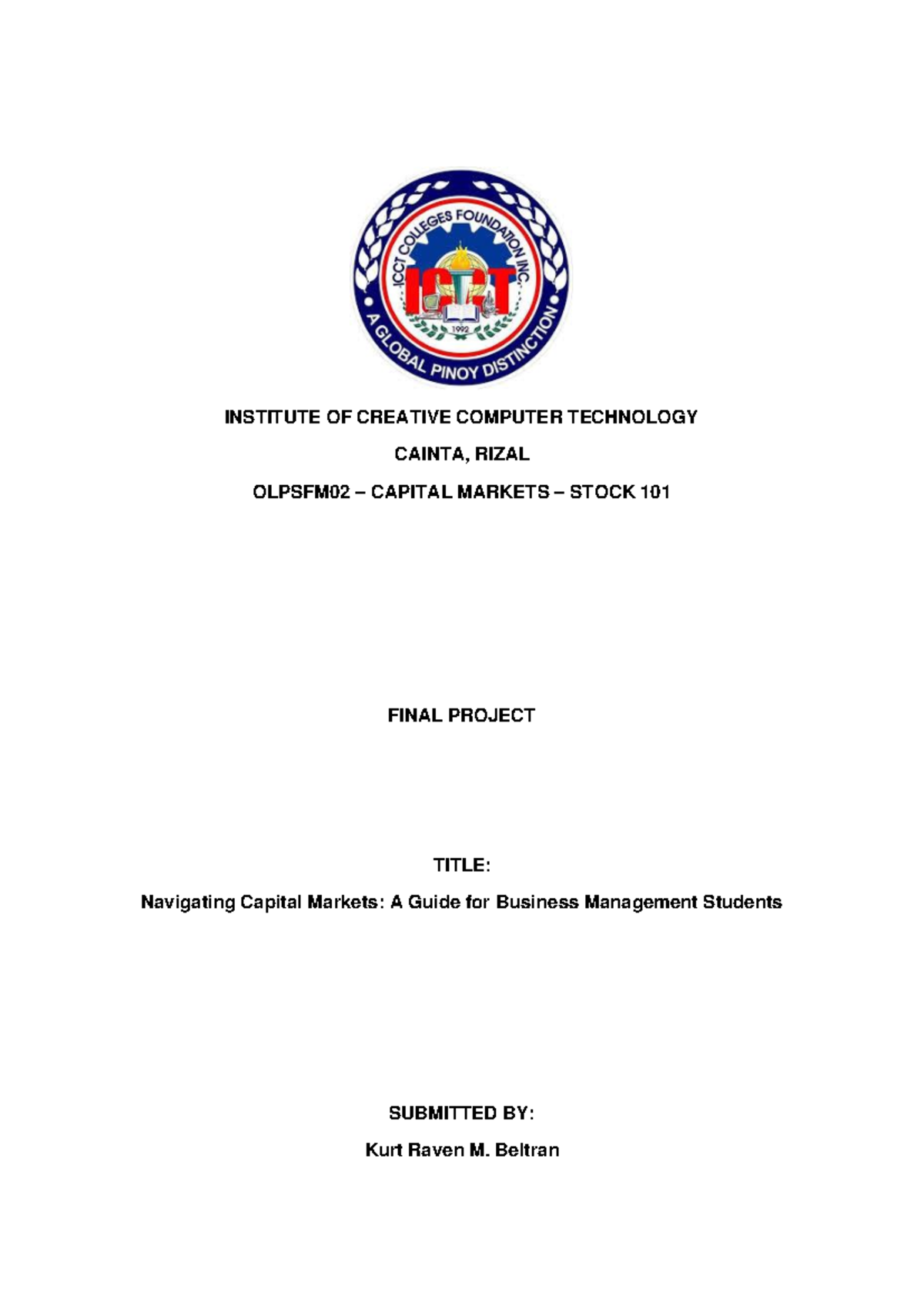 ICCT COLLEGES FOUNDATION INC.
ICCT
1992
A GLOBAL PINOY DISTINCTION

INSTITUTE OF CREATIVE COMPUTER TECHNOLOGY

CAINTA, RIZAL

OLPSFM02 – CAPITAL MARKETS – STOCK 101

FINAL PROJECT

TITLE:

Navigating Capital Markets: A Guide for Business Management Students

SUBMITTED BY:

Kurt Raven M. Beltran